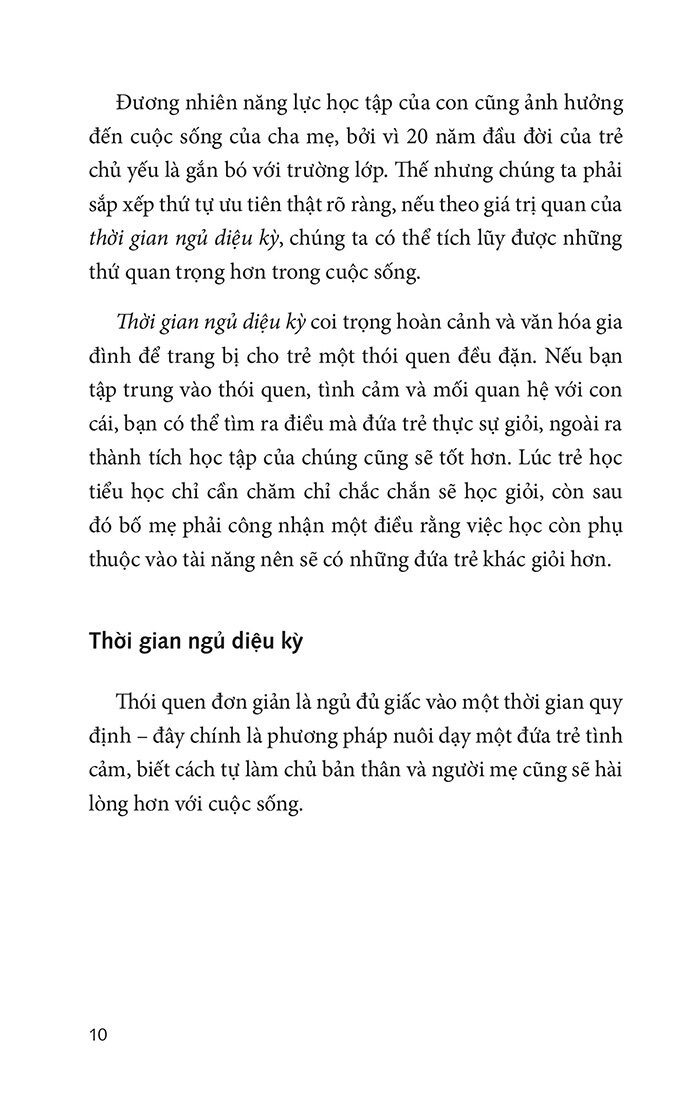 Đương nhiên năng lực học tập của con cũng ảnh hưởng đến cuộc sống của cha mẹ, bởi vì 20 năm đầu đời của trẻ chủ yếu là gắn bó với trường lớp. Thế nhưng chúng ta phải sắp xếp thứ tự ưu tiên thật rõ ràng, nếu theo giá trị quan của thời gian ngủ diệu kỳ, chúng ta có thể tích lũy được những thứ quan trọng hơn trong cuộc sống.

Thời gian ngủ diệu kỳ coi trọng hoàn cảnh và văn hóa gia đình để trang bị cho trẻ một thói quen đều đặn. Nếu bạn tập trung vào thói quen, tình cảm và mối quan hệ với con cái, bạn có thể tìm ra điều mà đứa trẻ thực sự giỏi, ngoài ra thành tích học tập của chúng cũng sẽ tốt hơn. Lúc trẻ học tiểu học chỉ cần chăm chỉ chắc chắn sẽ học giỏi, còn sau đó bố mẹ phải công nhận một điều rằng việc học còn phụ thuộc vào tài năng nên sẽ có những đứa trẻ khác giỏi hơn.

Thời gian ngủ diệu kỳ

Thói quen đơn giản là ngủ đủ giấc vào một thời gian quy định – đây chính là phương pháp nuôi dạy một đứa trẻ tình cảm, biết cách tự làm chủ bản thân và người mẹ cũng sẽ hài lòng hơn với cuộc sống.

10